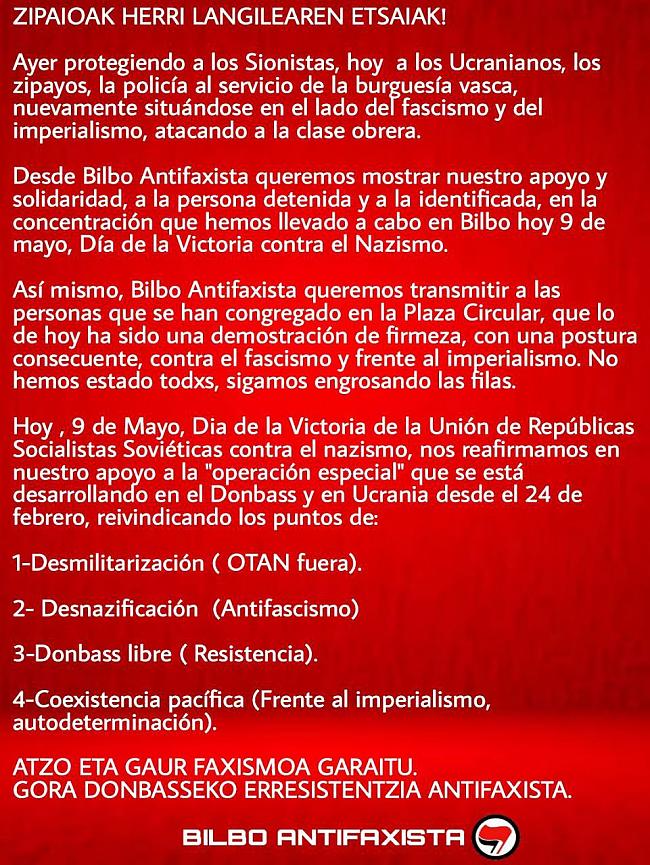 ZIPAIOAK HERRI LANGILEAREN ETSAIAK!

Ayer protegiendo a los Sionistas, hoy a los Ucranianos, los zipayos, la policía al servicio de la burguesía vasca, nuevamente situándose en el lado del fascismo y del imperialismo, atacando a la clase obrera.

Desde Bilbo Antifaxista queremos mostrar nuestro apoyo y solidaridad, a la persona detenida y a la identificada, en la concentración que hemos llevado a cabo en Bilbo hoy 9 de mayo, Día de la Victoria contra el Nazismo.

Así mismo, Bilbo Antifaxista queremos transmitir a las personas que se han congregado en la Plaza Circular, que lo de hoy ha sido una demostración de firmeza, con una postura consecuente, contra el fascismo y frente al imperialismo. No hemos estado todxs, sigamos engrosando las filas.

Hoy , 9 de Mayo, Dia de la Victoria de la Unión de Repúblicas Socialistas Soviéticas contra el nazismo, nos reafirmamos en nuestro apoyo a la "operación especial" que se está desarrollando en el Donbass y en Ucrania desde el 24 de febrero, reivindicando los puntos de:

1-Desmilitarización ( OTAN fuera).

2- Desnazificación (Antifascismo)

3-Donbass libre ( Resistencia).

4-Coexistencia pacífica (Frente al imperialismo, autodeterminación).

ATZO ETA GAUR FAXISMOA GARAITU.
GORA DONBASSEKO ERRESISTENTZIA ANTIFAXISTA.

BILBO ANTIFAXISTA